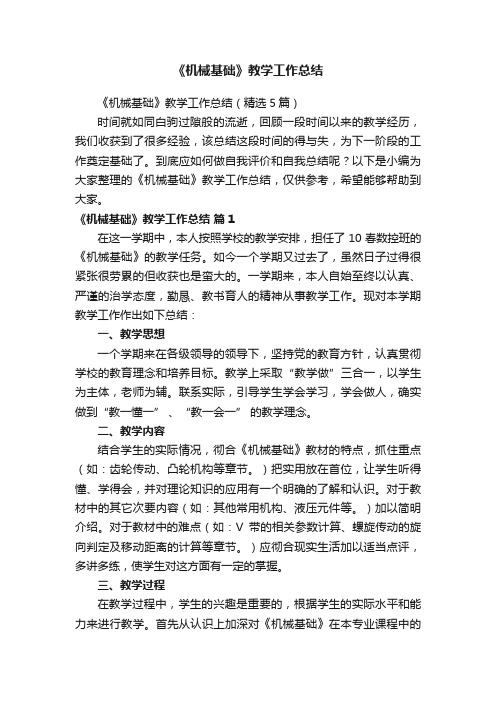 《机械基础》教学工作总结

《机械基础》教学工作总结（精选5篇）

时间就如同白驹过隙般的流逝，回顾一段时间以来的教学经历，我们收获到了很多经验，该总结这段时间的得与失，为下一阶段的工作奠定基础了。到底应如何做自我评价和自我总结呢？以下是小编为大家整理的《机械基础》教学工作总结，仅供参考，希望能够帮助到大家。

《机械基础》教学工作总结 篇1

在这一学期中，本人按照学校的教学安排，担任了10春数控班的《机械基础》的教学任务。如今一个学期又过去了，虽然日子过得很紧张很劳累的但收获也是蛮大的。一学期来，本人自始至终以认真、严谨的治学态度，勤恳、教书育人的精神从事教学工作。现对本学期教学工作作出如下总结：

一、教学思想

一个学期来在各级领导的领导下，坚持党的教育方针，认真贯彻学校的教育理念和培养目标。教学上采取“教学做”三合一，以学生为主体，老师为辅。联系实际，引导学生学会学习，学会做人，确实做到“教一懂一”、“教一会一”的教学理念。

二、教学内容

结合学生的实际情况，彻合《机械基础》教材的特点，抓住重点（如：齿轮传动、凸轮机构等章节。）把实用放在首位，让学生听得懂、学得会，并对理论知识的应用有一个明确的了解和认识。对于教材中的其它次要内容（如：其他常用机构、液压元件等。）加以简明介绍。对于教材中的难点（如：V带的相关参数计算、螺旋传动的旋向判定及移动距离的计算等章节。）应彻合现实生活加以适当点评，多讲多练，使学生对这方面有一定的掌握。

三、教学过程

在教学过程中，学生的兴趣是重要的，根据学生的实际水平和能力来进行教学。首先从认识上加深对《机械基础》在本专业课程中的